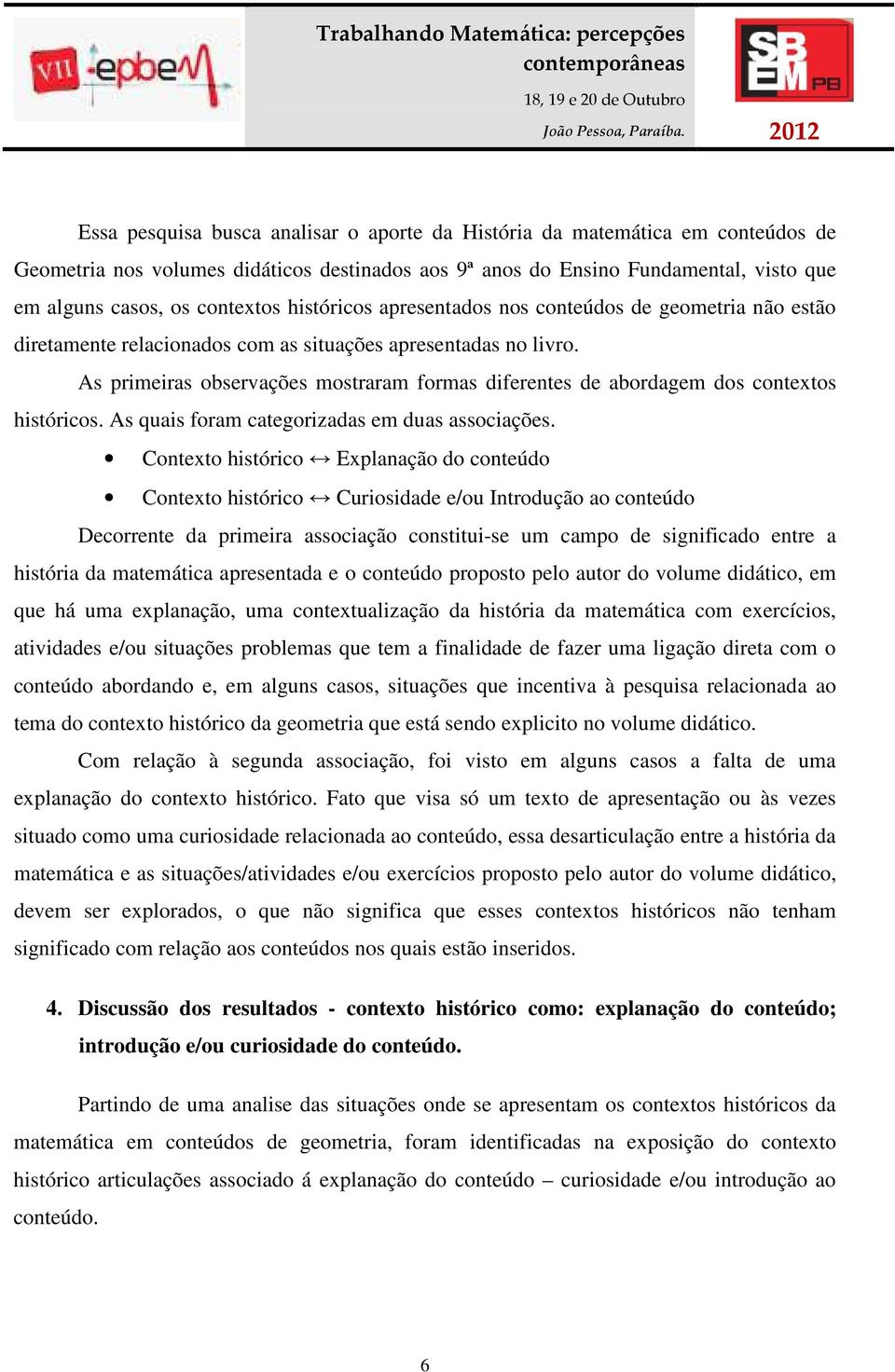 VII epbeM

Trabalhando Matemática: percepções contemporâneas

18, 19 e 20 de Outubro

João Pessoa, Paraíba.

SBEM PB

2012

Essa pesquisa busca analisar o aporte da História da matemática em conteúdos de Geometria nos volumes didáticos destinados aos 9ª anos do Ensino Fundamental, visto que em alguns casos, os contextos históricos apresentados nos conteúdos de geometria não estão diretamente relacionados com as situações apresentadas no livro.

As primeiras observações mostraram formas diferentes de abordagem dos contextos históricos. As quais foram categorizadas em duas associações.

• Contexto histórico ↔ Explanação do conteúdo

• Contexto histórico ↔ Curiosidade e/ou Introdução ao conteúdo

Decorrente da primeira associação constitui-se um campo de significado entre a história da matemática apresentada e o conteúdo proposto pelo autor do volume didático, em que há uma explanação, uma contextualização da história da matemática com exercícios, atividades e/ou situações problemas que tem a finalidade de fazer uma ligação direta com o conteúdo abordando e, em alguns casos, situações que incentiva à pesquisa relacionada ao tema do contexto histórico da geometria que está sendo explicito no volume didático.

Com relação à segunda associação, foi visto em alguns casos a falta de uma explanação do contexto histórico. Fato que visa só um texto de apresentação ou às vezes situado como uma curiosidade relacionada ao conteúdo, essa desarticulação entre a história da matemática e as situações/atividades e/ou exercícios proposto pelo autor do volume didático, devem ser explorados, o que não significa que esses contextos históricos não tenham significado com relação aos conteúdos nos quais estão inseridos.

4. Discussão dos resultados - contexto histórico como: explanação do conteúdo; introdução e/ou curiosidade do conteúdo.

Partindo de uma analise das situações onde se apresentam os contextos históricos da matemática em conteúdos de geometria, foram identificadas na exposição do contexto histórico articulações associado á explanação do conteúdo – curiosidade e/ou introdução ao conteúdo.

6